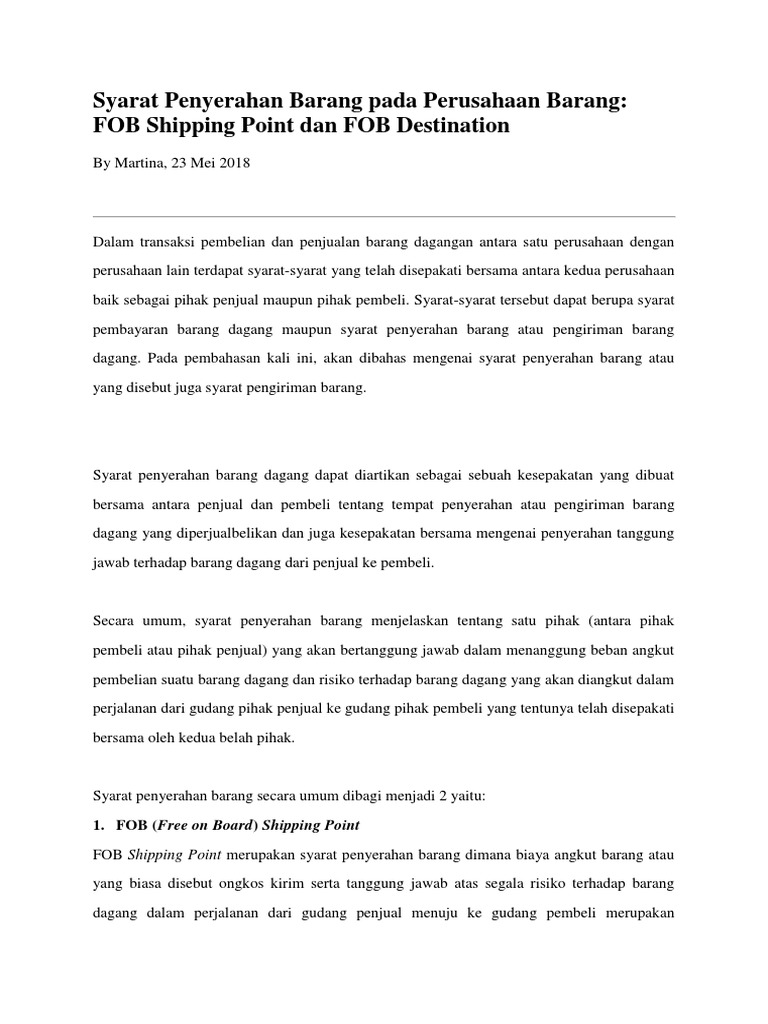 Syarat Penyerahan Barang pada Perusahaan Barang: FOB Shipping Point dan FOB Destination

By Martina, 23 Mei 2018

Dalam transaksi pembelian dan penjualan barang dagangan antara satu perusahaan dengan perusahaan lain terdapat syarat-syarat yang telah disepakati bersama antara kedua perusahaan baik sebagai pihak penjual maupun pihak pembeli. Syarat-syarat tersebut dapat berupa syarat pembayaran barang dagang maupun syarat penyerahan barang atau pengiriman barang dagang. Pada pembahasan kali ini, akan dibahas mengenai syarat penyerahan barang atau yang disebut juga syarat pengiriman barang.

Syarat penyerahan barang dagang dapat diartikan sebagai sebuah kesepakatan yang dibuat bersama antara penjual dan pembeli tentang tempat penyerahan atau pengiriman barang dagang yang diperjualbelikan dan juga kesepakatan bersama mengenai penyerahan tanggung jawab terhadap barang dagang dari penjual ke pembeli.

Secara umum, syarat penyerahan barang menjelaskan tentang satu pihak (antara pihak pembeli atau pihak penjual) yang akan bertanggung jawab dalam menanggung beban angkut pembelian suatu barang dagang dan risiko terhadap barang dagang yang akan diangkut dalam perjalanan dari gudang pihak penjual ke gudang pihak pembeli yang tentunya telah disepakati bersama oleh kedua belah pihak.

Syarat penyerahan barang secara umum dibagi menjadi 2 yaitu:

1. FOB (Free on Board) Shipping Point

FOB Shipping Point merupakan syarat penyerahan barang dimana biaya angkut barang atau yang biasa disebut ongkos kirim serta tanggung jawab atas segala risiko terhadap barang dagang dalam perjalanan dari gudang penjual menuju ke gudang pembeli merupakan